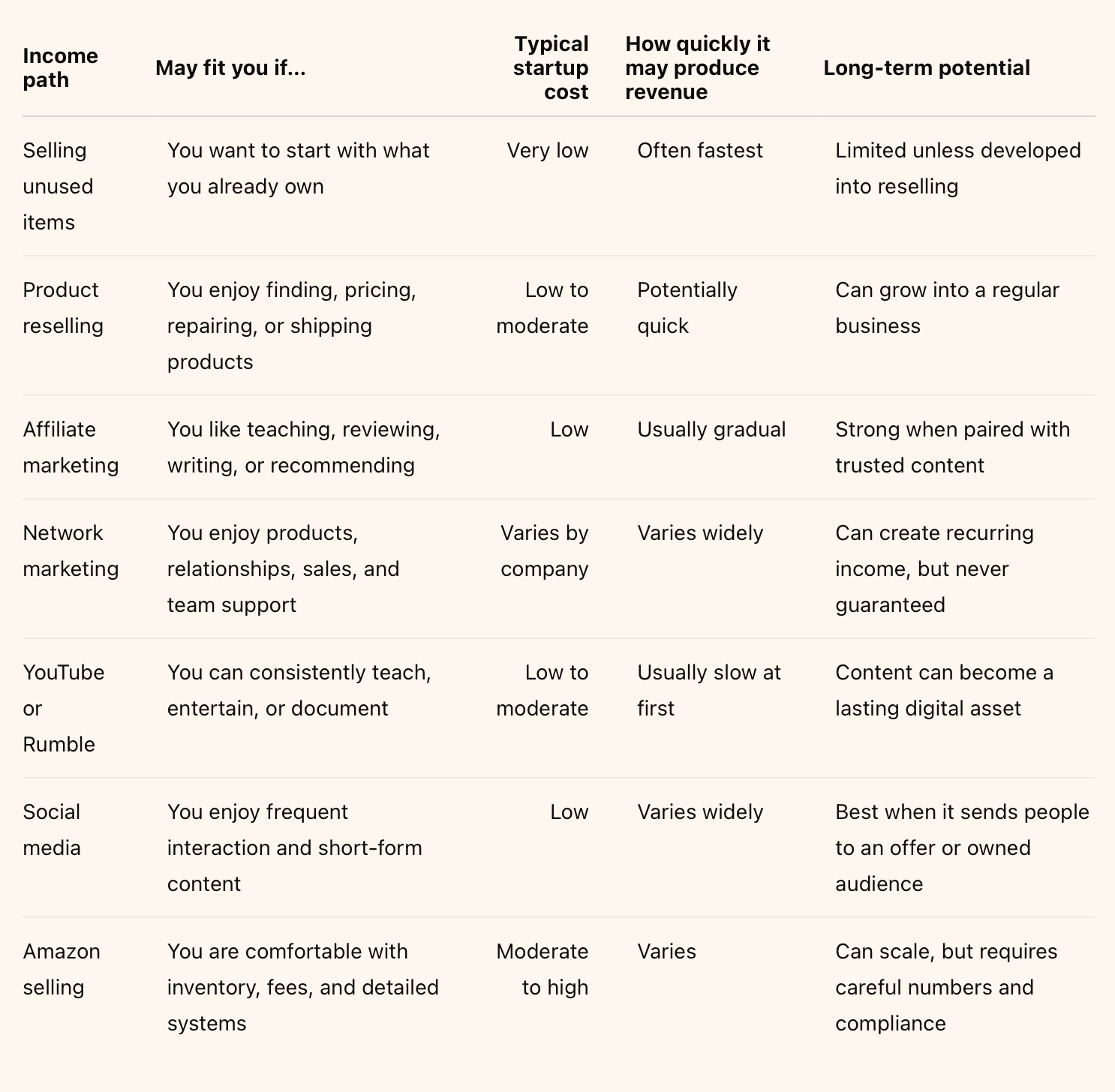 | Income path | May fit you if... | Typical startup cost | How quickly it may produce revenue | Long-term potential |
|---|---|---|---|---|
| Selling unused items | You want to start with what you already own | Very low | Often fastest | Limited unless developed into reselling |
| Product reselling | You enjoy finding, pricing, repairing, or shipping products | Low to moderate | Potentially quick | Can grow into a regular business |
| Affiliate marketing | You like teaching, reviewing, writing, or recommending | Low | Usually gradual | Strong when paired with trusted content |
| Network marketing | You enjoy products, relationships, sales, and team support | Varies by company | Varies widely | Can create recurring income, but never guaranteed |
| YouTube or Rumble | You can consistently teach, entertain, or document | Low to moderate | Usually slow at first | Content can become a lasting digital asset |
| Social media | You enjoy frequent interaction and short-form content | Low | Varies widely | Best when it sends people to an offer or owned audience |
| Amazon selling | You are comfortable with inventory, fees, and detailed systems | Moderate to high | Varies | Can scale, but requires careful numbers and compliance |